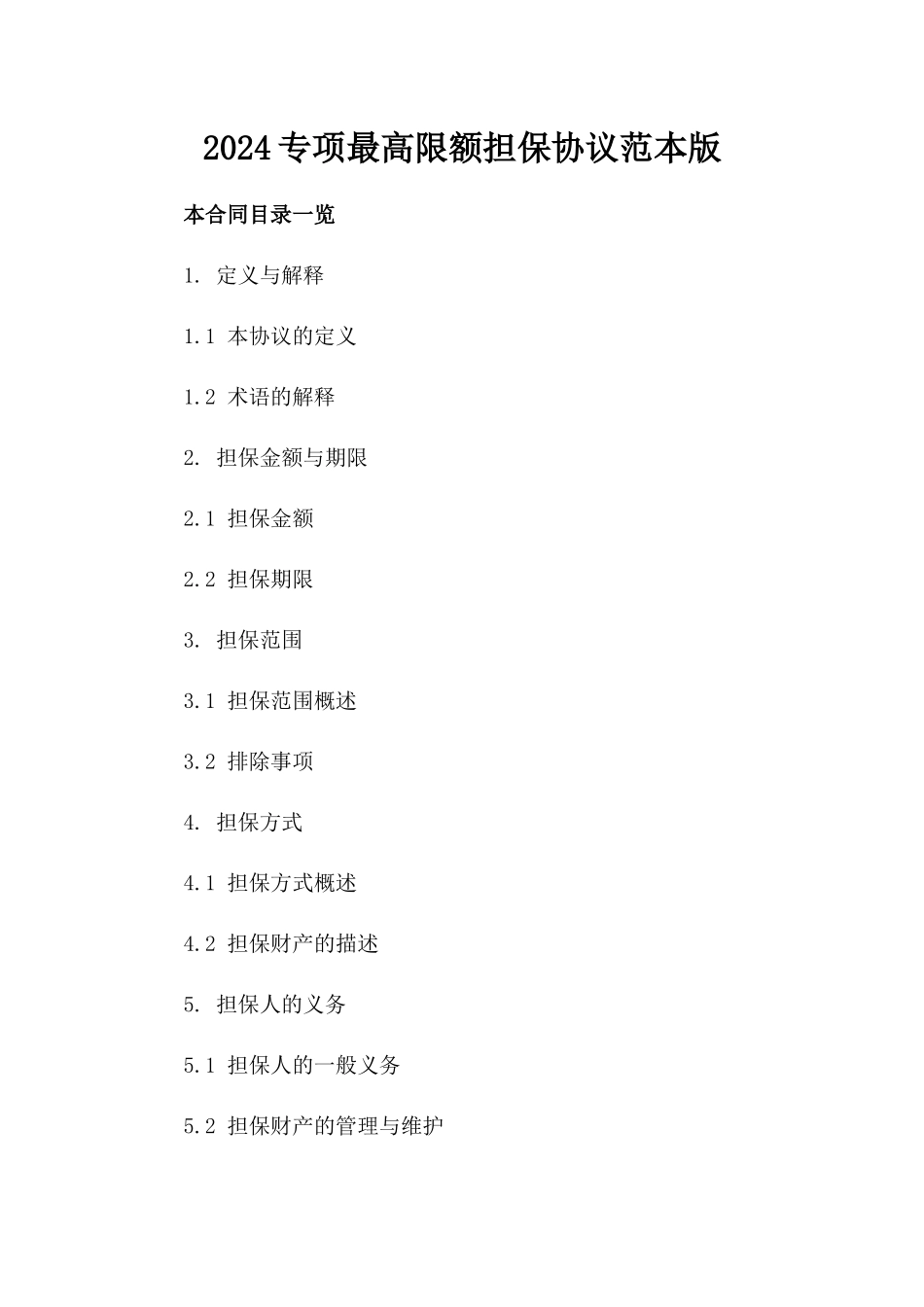 2024专项最高限额担保协议范本版

本合同目录一览

1. 定义与解释

1.1 本协议的定义

1.2 术语的解释

2. 担保金额与期限

2.1 担保金额

2.2 担保期限

3. 担保范围

3.1 担保范围概述

3.2 排除事项

4. 担保方式

4.1 担保方式概述

4.2 担保财产的描述

5. 担保人的义务

5.1 担保人的一般义务

5.2 担保财产的管理与维护